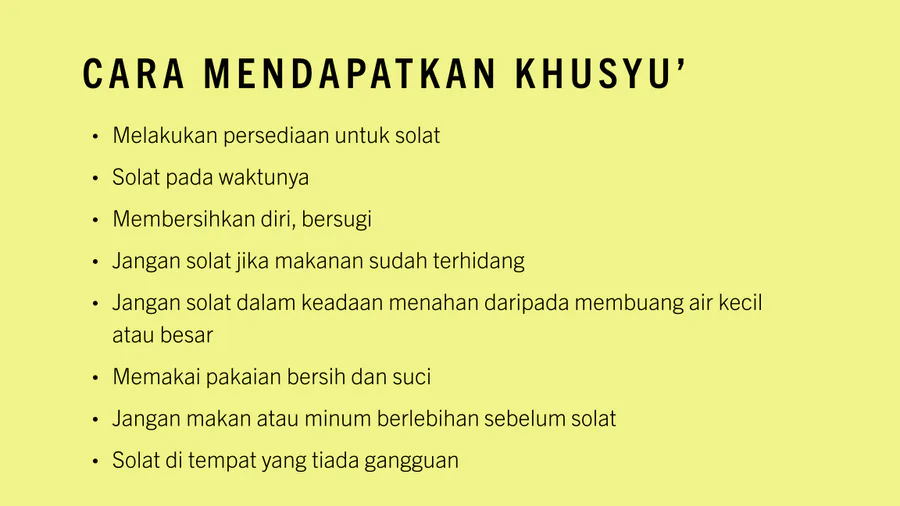 CARA MENDAPATKAN KHUSYU'

• Melakukan persediaan untuk solat
• Solat pada waktunya
• Membersihkan diri, bersugi
• Jangan solat jika makanan sudah terhidang
• Jangan solat dalam keadaan menahan daripada membuang air kecil atau besar
• Memakai pakaian bersih dan suci
• Jangan makan atau minum berlebihan sebelum solat
• Solat di tempat yang tiada gangguan